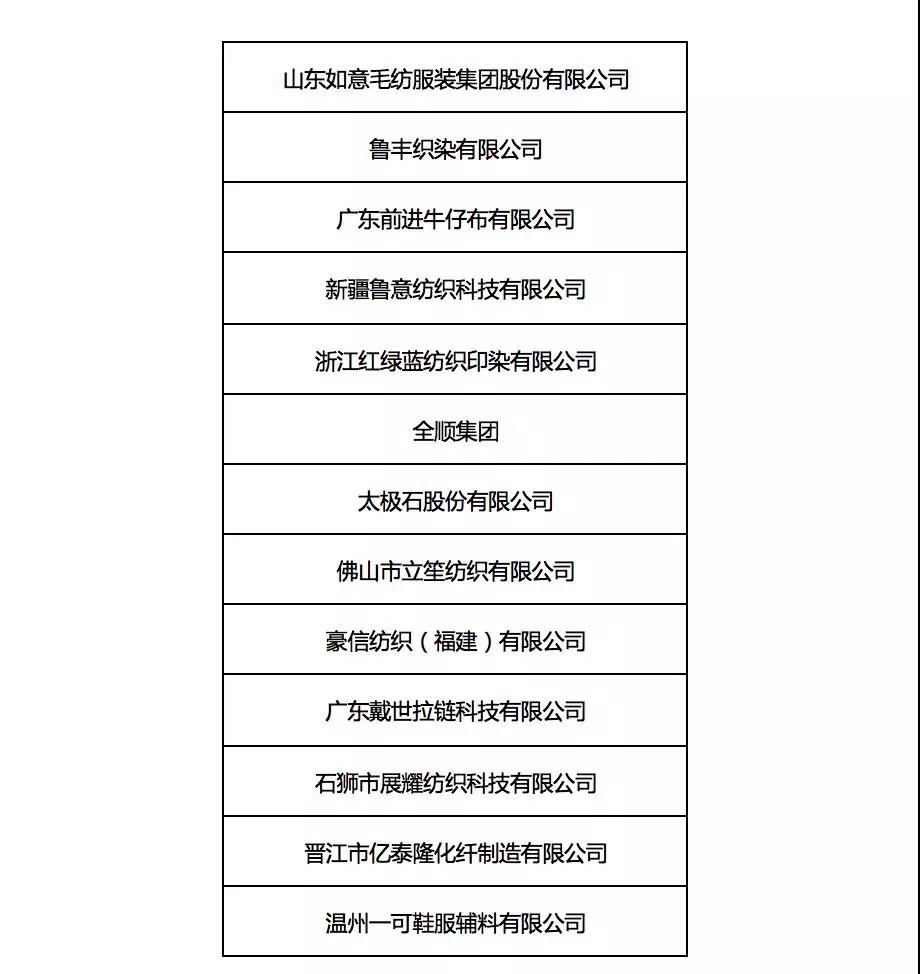 | 山东如意毛纺服装集团股份有限公司 |
|---|
| 鲁丰织染有限公司 |
| 广东前进牛仔布有限公司 |
| 新疆鲁意纺织科技有限公司 |
| 浙江红绿蓝纺织印染有限公司 |
| 全顺集团 |
| 太极石股份有限公司 |
| 佛山市立笙纺织有限公司 |
| 豪信纺织（福建）有限公司 |
| 广东戴世拉链科技有限公司 |
| 石狮市展耀纺织科技有限公司 |
| 晋江市亿泰隆化纤制造有限公司 |
| 温州一可鞋服辅料有限公司 |